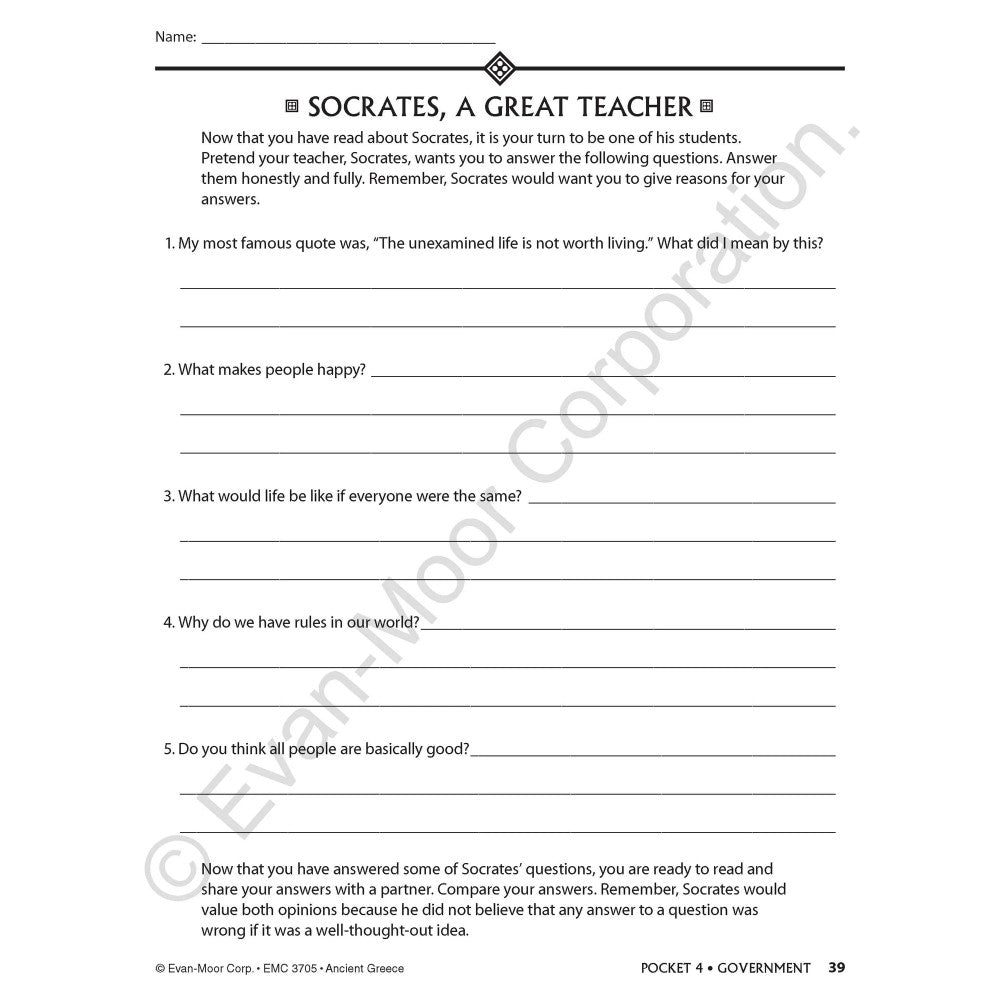 Name: ____

SOCRATES, A GREAT TEACHER

Now that you have read about Socrates, it is your turn to be one of his students. Pretend your teacher, Socrates, wants you to answer the following questions. Answer them honestly and fully. Remember, Socrates would want you to give reasons for your answers.

1. My most famous quote was, "The unexamined life is not worth living." What did I mean by this?

____

____

2. What makes people happy? ____

____

____

3. What would life be like if everyone were the same? ____

____

____

4. Why do we have rules in our world? ____

____

____

5. Do you think all people are basically good? ____

____

____

Now that you have answered some of Socrates' questions, you are ready to read and share your answers with a partner. Compare your answers. Remember, Socrates would value both opinions because he did not believe that any answer to a question was wrong if it was a well-thought-out idea.

© Evan-Moor Corp. • EMC 3705 • Ancient Greece

POCKET 4 • GOVERNMENT 39

© Evan-Moor Corporation.